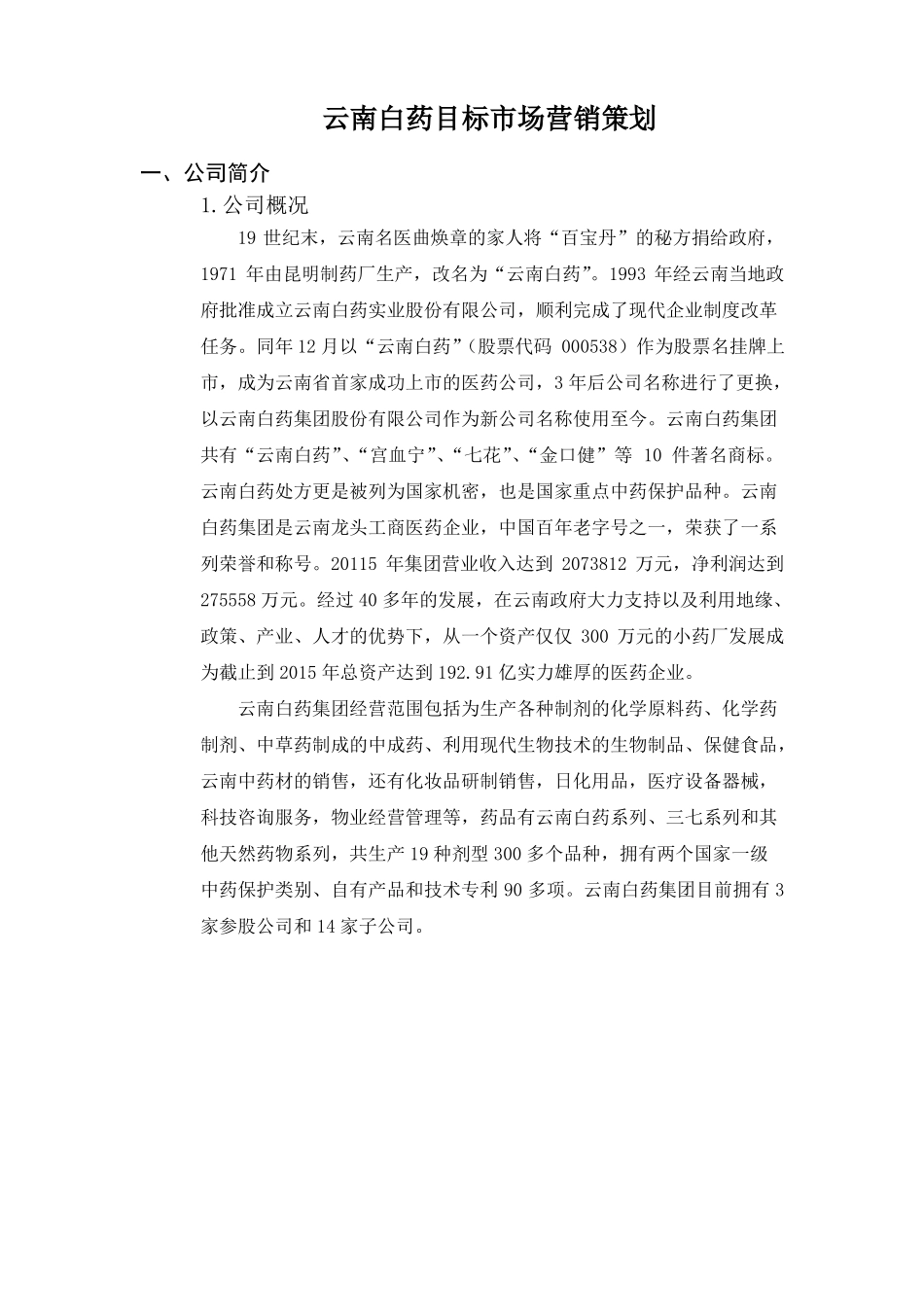 云南白药目标市场营销策划

一、公司简介

1.公司概况

19 世纪末，云南名医曲焕章的家人将“百宝丹”的秘方捐给政府，1971 年由昆明制药厂生产，改名为“云南白药”。1993 年经云南当地政府批准成立云南白药实业股份有限公司，顺利完成了现代企业制度改革任务。同年 12 月以“云南白药”（股票代码 000538）作为股票名挂牌上市，成为云南省首家成功上市的医药公司，3 年后公司名称进行了更换，以云南白药集团股份有限公司作为新公司名称使用至今。云南白药集团共有“云南白药”、“宫血宁”、“七花”、“金口健”等 10 件著名商标。云南白药处方更是被列为国家机密，也是国家重点中药保护品种。云南白药集团是云南龙头工商医药企业，中国百年老字号之一，荣获了一系列荣誉和称号。20115 年集团营业收入达到 2073812 万元，净利润达到 275558 万元。经过 40 多年的发展，在云南政府大力支持以及利用地缘、政策、产业、人才的优势下，从一个资产仅仅 300 万元的小药厂发展成为截止到 2015 年总资产达到 192.91 亿实力雄厚的医药企业。

云南白药集团经营范围包括为生产各种制剂的化学原料药、化学药制剂、中草药制成的中成药、利用现代生物技术的生物制品、保健食品，云南中药材的销售，还有化妆品研制销售，日化用品，医疗设备器械，科技咨询服务，物业经营管理等，药品有云南白药系列、三七系列和其他天然药物系列，共生产 19 种剂型 300 多个品种，拥有两个国家一级中药保护类别、自有产品和技术专利 90 多项。云南白药集团目前拥有 3 家参股公司和 14 家子公司。